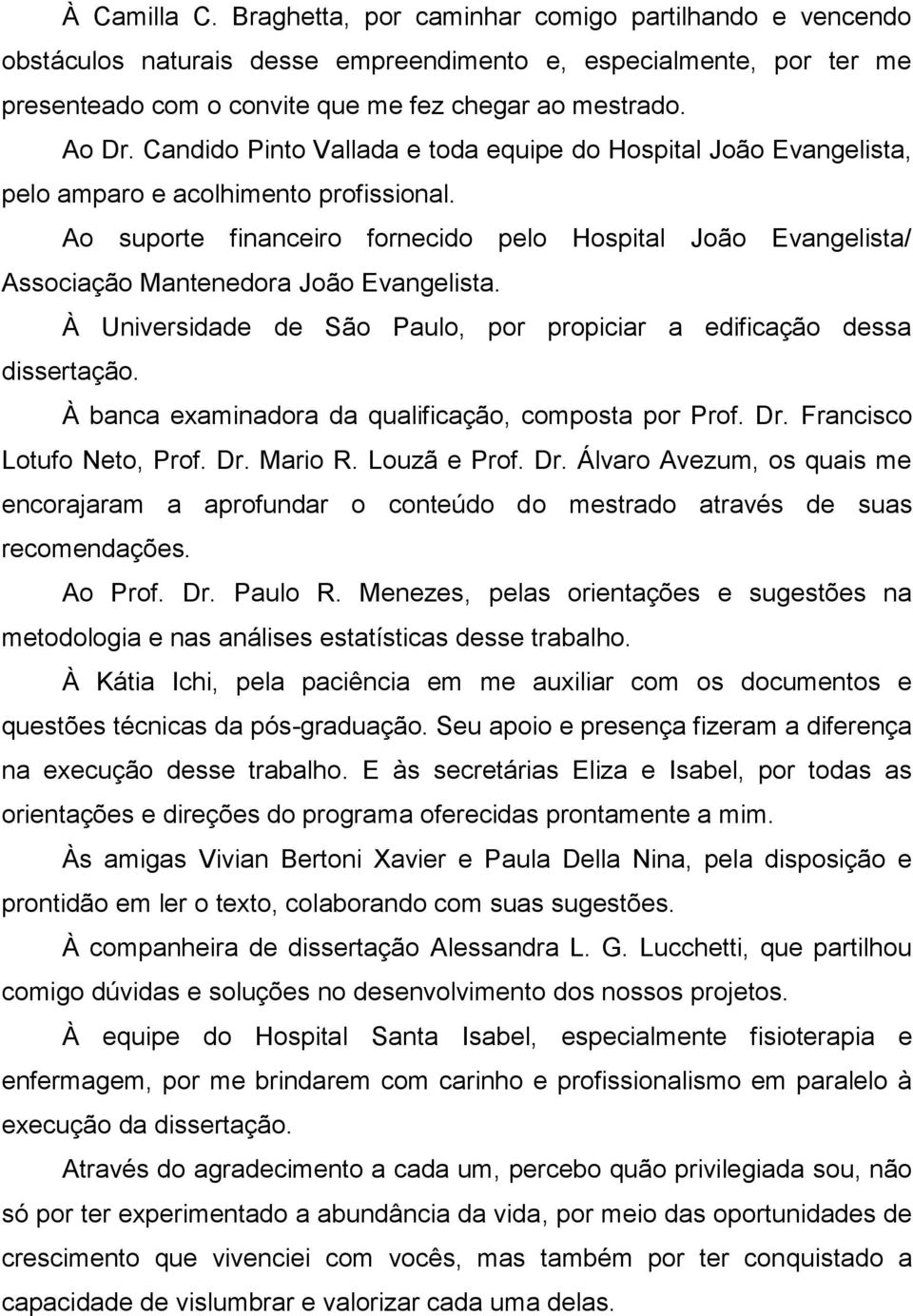 À Camilla C. Braghetta, por caminhar comigo partilhando e vencendo obstáculos naturais desse empreendimento e, especialmente, por ter me presenteado com o convite que me fez chegar ao mestrado.

Ao Dr. Candido Pinto Vallada e toda equipe do Hospital João Evangelista, pelo amparo e acolhimento profissional.

Ao suporte financeiro fornecido pelo Hospital João Evangelista/ Associação Mantenedora João Evangelista.

À Universidade de São Paulo, por propiciar a edificação dessa dissertação.

À banca examinadora da qualificação, composta por Prof. Dr. Francisco Lotufo Neto, Prof. Dr. Mario R. Louzã e Prof. Dr. Álvaro Avezum, os quais me encorajaram a aprofundar o conteúdo do mestrado através de suas recomendações.

Ao Prof. Dr. Paulo R. Menezes, pelas orientações e sugestões na metodologia e nas análises estatísticas desse trabalho.

À Kátia Ichi, pela paciência em me auxiliar com os documentos e questões técnicas da pós-graduação. Seu apoio e presença fizeram a diferença na execução desse trabalho. E às secretárias Eliza e Isabel, por todas as orientações e direções do programa oferecidas prontamente a mim.

Às amigas Vivian Bertoni Xavier e Paula Della Nina, pela disposição e prontidão em ler o texto, colaborando com suas sugestões.

À companheira de dissertação Alessandra L. G. Lucchetti, que partilhou comigo dúvidas e soluções no desenvolvimento dos nossos projetos.

À equipe do Hospital Santa Isabel, especialmente fisioterapia e enfermagem, por me brindarem com carinho e profissionalismo em paralelo à execução da dissertação.

Através do agradecimento a cada um, percebo quão privilegiada sou, não só por ter experimentado a abundância da vida, por meio das oportunidades de crescimento que vivenciei com vocês, mas também por ter conquistado a capacidade de vislumbrar e valorizar cada uma delas.